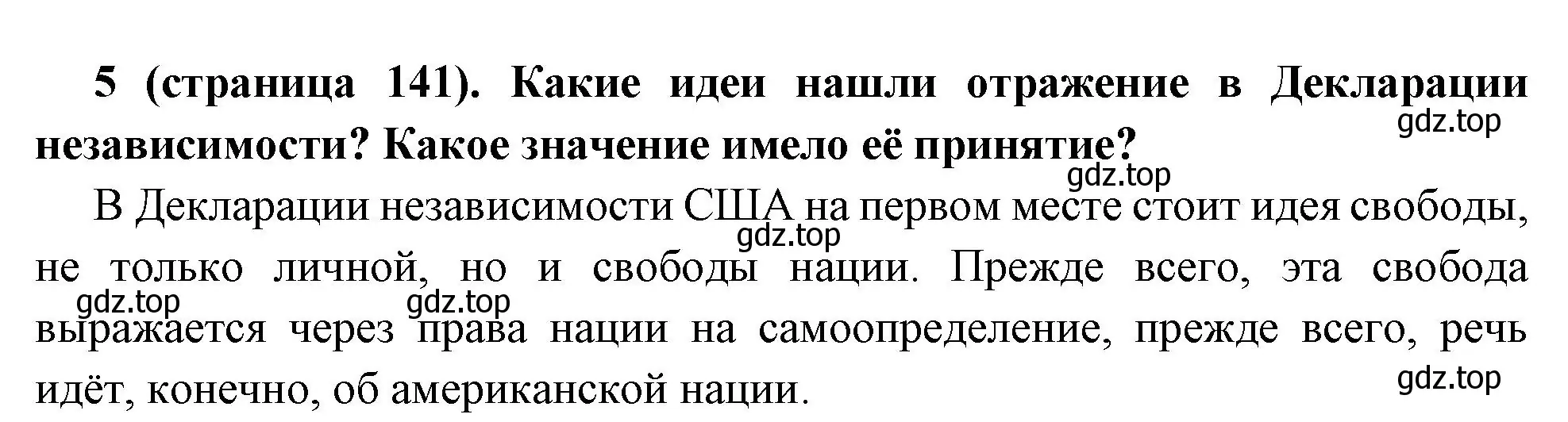 5 (страница 141). Какие идеи нашли отражение в Декларации независимости? Какое значение имело её принятие?

gdz.top

gdz.top

В Декларации независимости США на первом месте стоит идея свободы, не только личной, но и свободы нации. Прежде всего, эта свобода выражается через права нации на самоопределение, прежде всего, речь идёт, конечно, об американской нации.

gdz.top

gdz.top

gdz.top

gdz.top